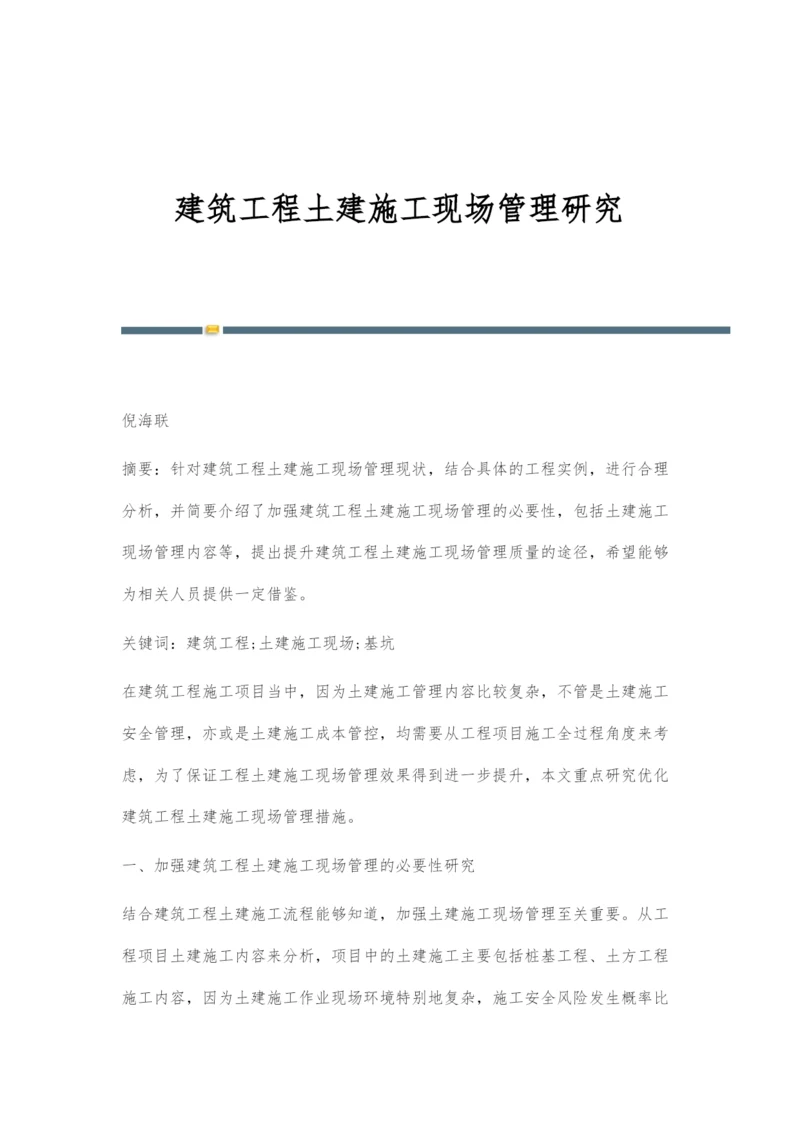 建筑工程土建施工现场管理研究

倪海联

摘要：针对建筑工程土建施工现场管理现状，结合具体的工程实例，进行合理分析，并简要介绍了加强建筑工程土建施工现场管理的必要性，包括土建施工现场管理内容等，提出提升建筑工程土建施工现场管理质量的途径，希望能够为相关人员提供一定借鉴。

关键词：建筑工程;土建施工现场;基坑

在建筑工程施工项目当中，因为土建施工管理内容比较复杂，不管是土建施工安全管理，亦或是土建施工成本管控，均需要从工程项目施工全过程角度来考虑，为了保证工程土建施工现场管理效果得到进一步提升，本文重点研究优化建筑工程土建施工现场管理措施。

一、加强建筑工程土建施工现场管理的必要性研究

结合建筑工程土建施工流程能够知道，加强土建施工现场管理至关重要。从工程项目土建施工内容来分析，项目中的土建施工主要包括桩基工程、土方工程施工内容，因为土建施工作业现场环境特别地复杂，施工安全风险发生概率比